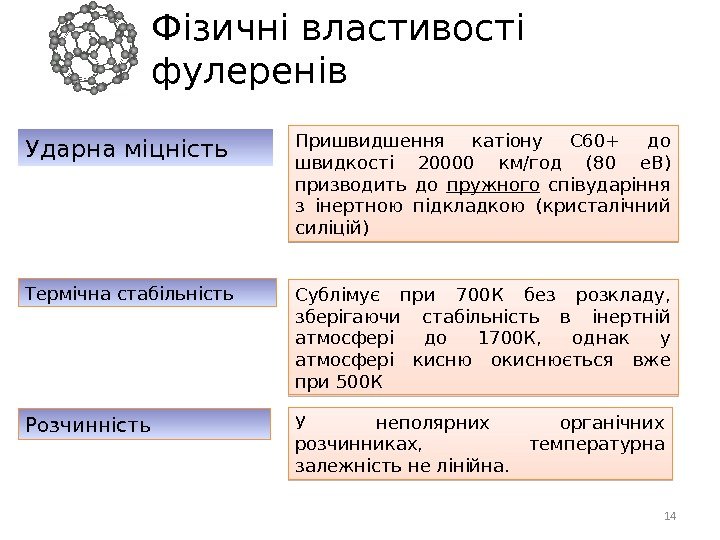 Фізичні властивості фулеренів

Ударна міцність

Пришвидшення катіону С60+ до швидкості 20000 км/год (80 еВ) призводить до пружного співударіння з інертною підкладкою (кристалічний силіцій)

Термічна стабільність

Сублімує при 700К без розкладу, зберігаючи стабільність в інертній атмосфері до 1700К, однак у атмосфері кисню окиснюється вже при 500К

Розчинність

У неполярних органічних розчинниках, температурна залежність не лінійна.

14